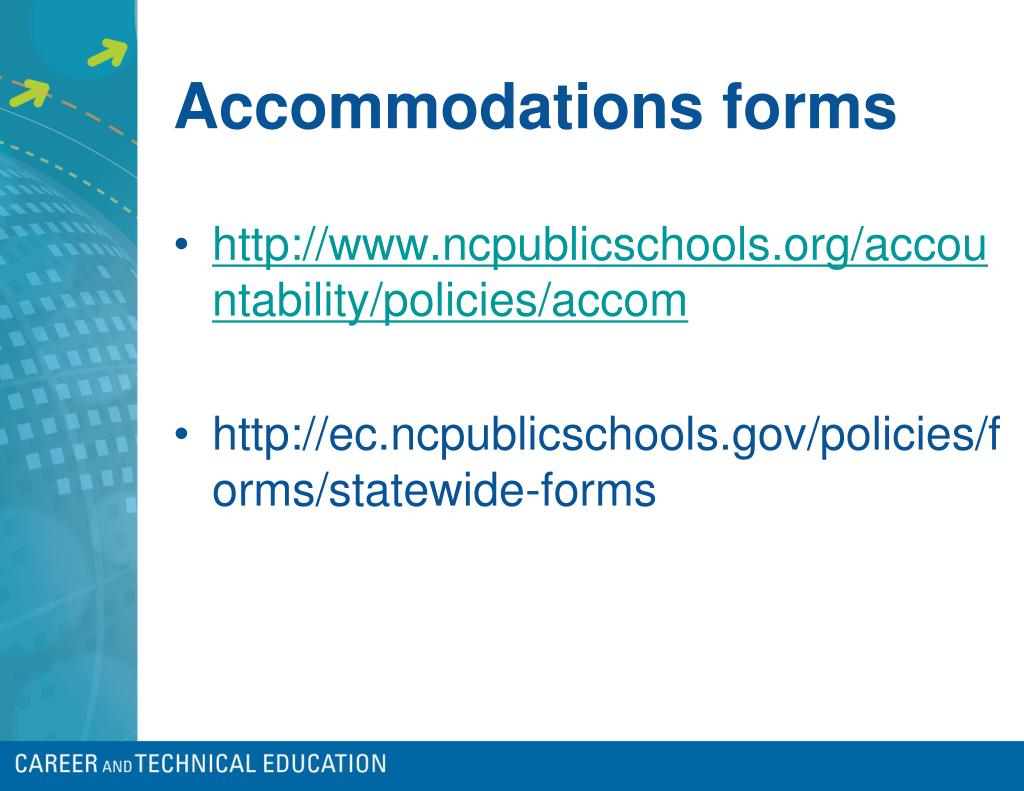 Accommodations forms

• http://www.ncpublicschools.org/accountability/policies/accom

• http://ec.ncpublicschools.gov/policies/forms/statewide-forms

CAREER AND TECHNICAL EDUCATION